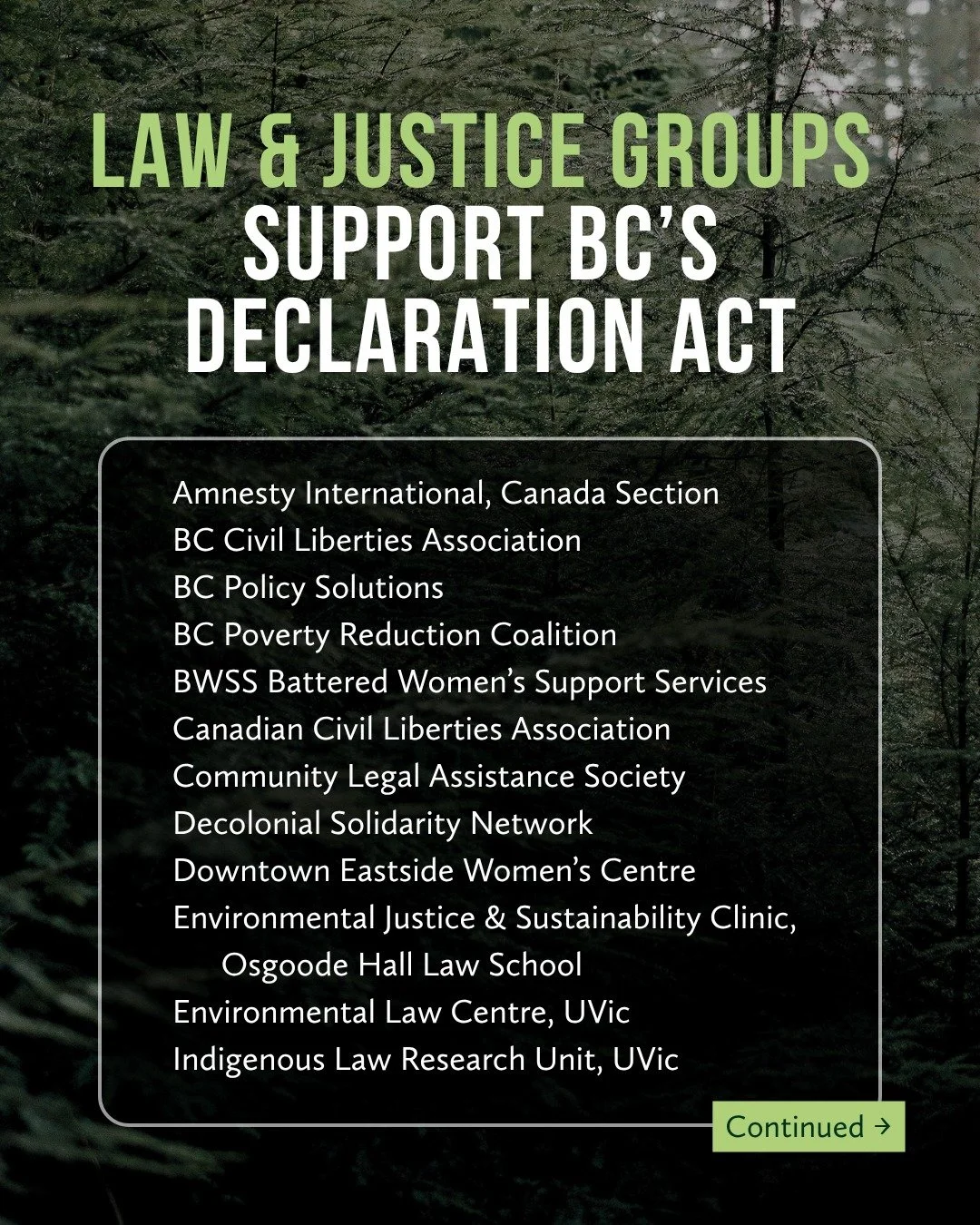 LAW & JUSTICE GROUPS
SUPPORT BC'S
DECLARATION ACT

Amnesty International, Canada Section
BC Civil Liberties Association
BC Policy Solutions
BC Poverty Reduction Coalition
BWSS Battered Women's Support Services
Canadian Civil Liberties Association
Community Legal Assistance Society
Decolonial Solidarity Network
Downtown Eastside Women's Centre
Environmental Justice & Sustainability Clinic, Osgoode Hall Law School
Environmental Law Centre, UVic
Indigenous Law Research Unit, UVic

Continued →